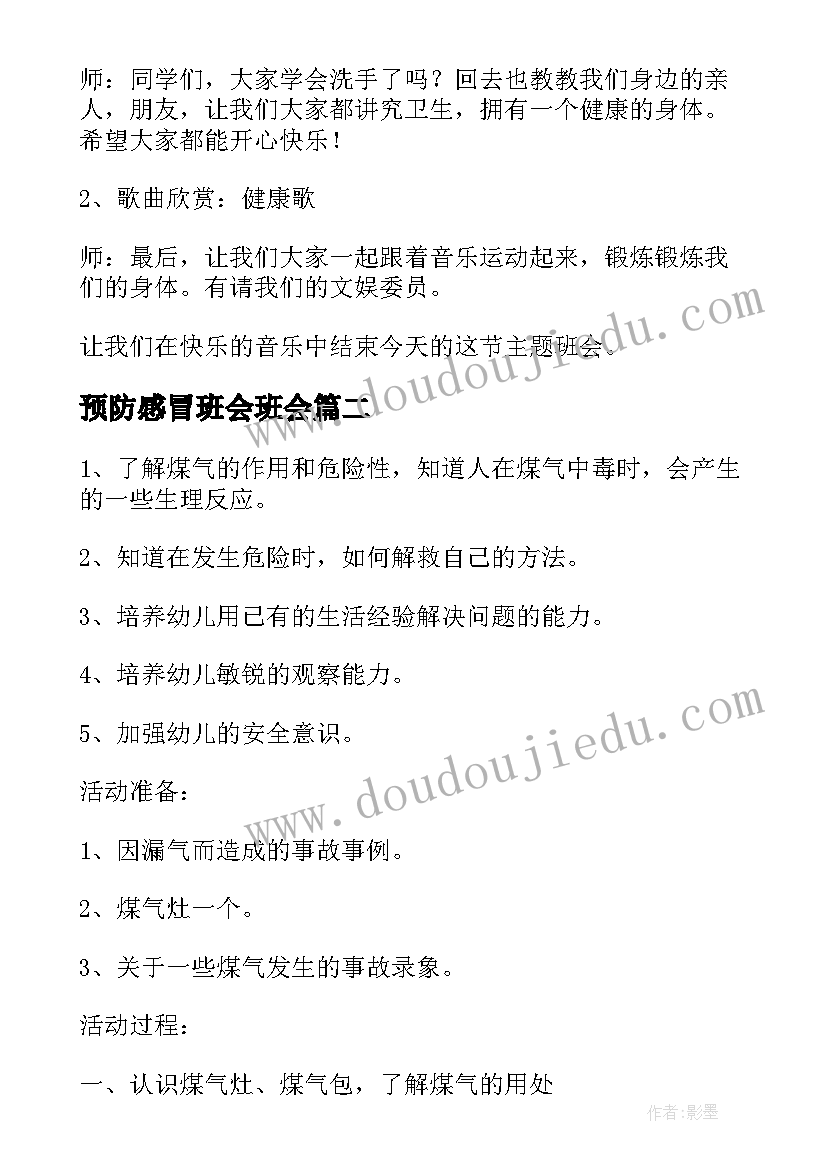 师：同学们，大家学会洗手了吗？回去也教教我们身边的亲人，朋友，让我们大家都讲究卫生，拥有一个健康的身体。希望大家都能开心快乐！

2、歌曲欣赏：健康歌

师：最后，让我们大家一起跟着音乐运动起来，锻炼锻炼我们的身体。有请我们的文娱委员。

让我们在快乐的音乐中结束今天的这节主题班会。

www.doudoujiedu.com

预防感冒班会班会篇二

1、了解煤气的作用和危险性，知道人在煤气中毒时，会产生的一些生理反应。

2、知道在发生危险时，如何解救自己的方法。

3、培养幼儿用已有的生活经验解决问题的能力。

4、培养幼儿敏锐的观察能力。

5、加强幼儿的安全意识。

www.doudoujiedu.com

活动准备：

1、因漏气而造成的事故事例。

2、煤气灶一个。

3、关于一些煤气发生的事故录象。

活动过程：

一、认识煤气灶、煤气包，了解煤气的用处

作者:影墨